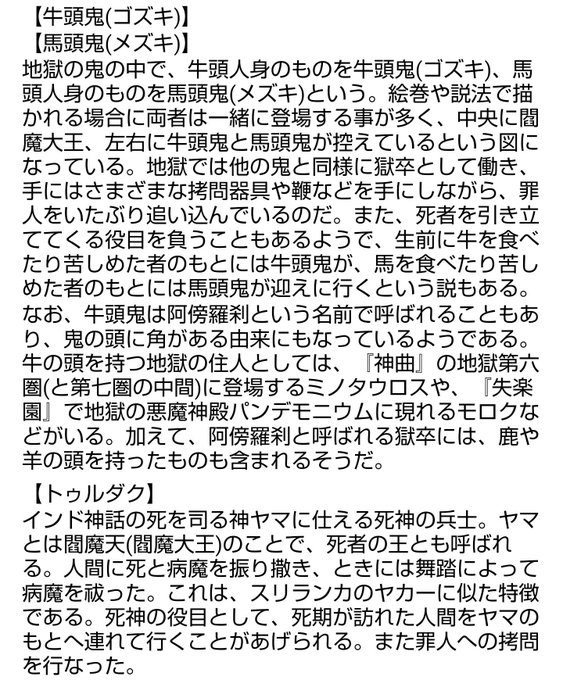 【牛頭鬼(ゴズキ)】
【馬頭鬼(メズキ)】
地獄の鬼の中で、牛頭人身のものを牛頭鬼(ゴズキ)、馬頭人身のものを馬頭鬼(メズキ)という。絵巻や説法で描かれる場合に両者は一緒に登場する事が多く、中央に閻魔大王、左右に牛頭鬼と馬頭鬼が控えているという図になっている。地獄では他の鬼と同様に獄卒として働き、手にはさまざまな拷問器具や鞭などを手にしながら、罪人をいたぶり追い込んでいるのだ。また、死者を引き立ててくる役目を負うこともあるようで、生前に牛を食べたり苦しめた者のもとには牛頭鬼が、馬を食べたり苦しめた者のもとには馬頭鬼が迎えに行くという説もある。
なお、牛頭鬼は阿傍羅刹という名前で呼ばれることもあり、鬼の頭に角がある由来にもなっているようである。
牛の頭を持つ地獄の住人としては、『神曲』の地獄第六圏(と第七圏の中間)に登場するミノタウロスや、『失楽園』で地獄の悪魔神殿パンデモニウムに現れるモロクなどがいる。加えて、阿傍羅刹と呼ばれる獄卒には、鹿や羊の頭を持ったものも含まれるそうだ。

【トゥルダク】
インド神話の死を司る神ヤマに仕える死神の兵士。ヤマとは閻魔天(閻魔大王)のことで、死者の王とも呼ばれる。人間に死と病魔を振り撒き、ときには舞踏によって病魔を祓った。これは、スリランカのヤカーに似た特徴である。死神の役目として、死期が訪れた人間をヤマのもとへ連れて行くことがあげられる。また罪人への拷問を行なった。